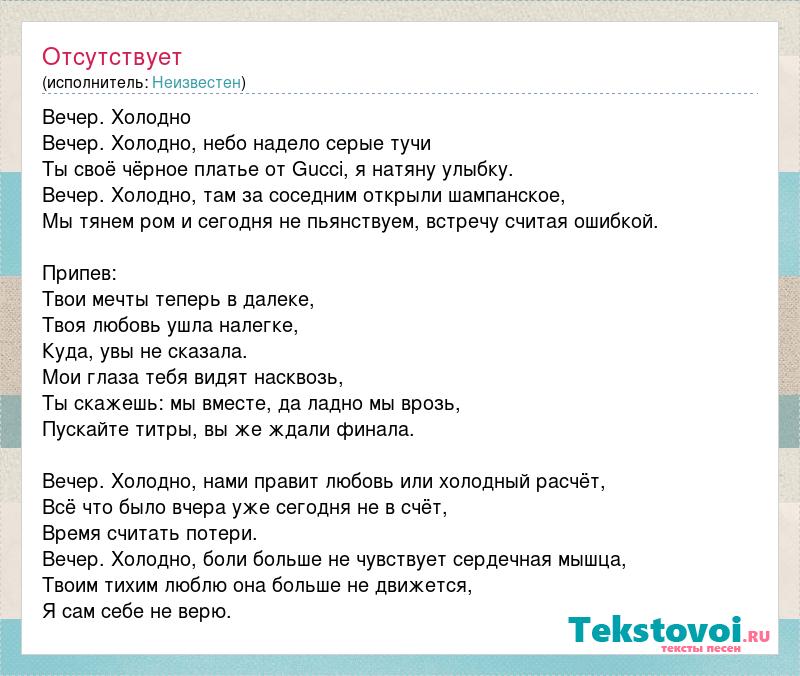 Отсутствует
(исполнитель: Неизвестен)

Вечер. Холодно
Вечер. Холодно, небо надело серые тучи
Ты своё чёрное платье от Gucci, я натяну улыбку.
Вечер. Холодно, там за соседним открыли шампанское,
Мы тянем ром и сегодня не пьянствуем, встречу считая ошибкой.

Припев:
Твои мечты теперь в далеке,
Твоя любовь ушла налегке,
Куда, увы не сказала.
Мои глаза тебя видят насквозь,
Ты скажешь: мы вместе, да ладно мы врозь,
Пускайте титры, вы же ждали финала.

Вечер. Холодно, нами правит любовь или холодный расчёт,
Всё что было вчера уже сегодня не в счёт,
Время считать потери.
Вечер. Холодно, боли больше не чувствует сердечная мышца,
Твоим тихим люблю она больше не движется,
Я сам себе не верю.

Tekstovoi.RU
тексты песен